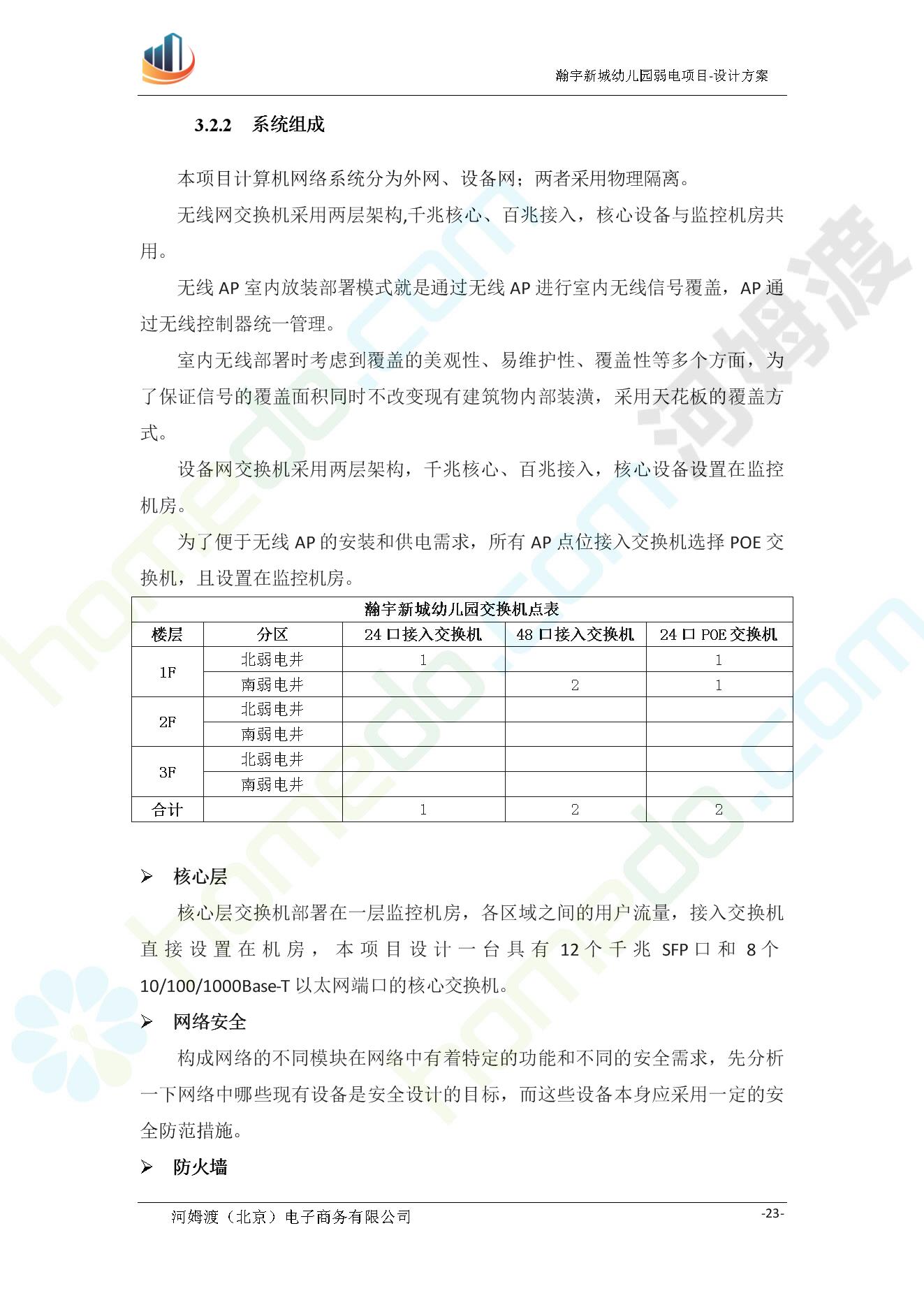 瀚宇新城幼儿园弱电项目-设计方案

3.2.2 系统组成

本项目计算机网络系统分为外网、设备网；两者采用物理隔离。

无线网交换机采用两层架构,千兆核心、百兆接入，核心设备与监控机房共用。

无线AP室内放装部署模式就是通过无线AP进行室内无线信号覆盖，AP通过无线控制器统一管理。

室内无线部署时考虑到覆盖的美观性、易维护性、覆盖性等多个方面，为了保证信号的覆盖面积同时不改变现有建筑物内部装潢，采用天花板的覆盖方式。

设备网交换机采用两层架构，千兆核心、百兆接入，核心设备设置在监控机房。

为了便于无线AP的安装和供电需求，所有AP点位接入交换机选择POE交换机，且设置在监控机房。

| 瀚宇新城幼儿园交换机点表 | | | | |
|---|---|---|---|---|
| 楼层 | 分区 | 24口接入交换机 | 48口接入交换机 | 24口POE交换机 |
| 1F | 北弱电井 | 1 | | 1 |
| | 南弱电井 | | 2 | 1 |
| 2F | 北弱电井 | | | |
| | 南弱电井 | | | |
| 3F | 北弱电井 | | | |
| | 南弱电井 | | | |
| 合计 | | 1 | 2 | 2 |

➢ 核心层

核心层交换机部署在一层监控机房，各区域之间的用户流量，接入交换机直接设置在机房，本项目设计一台具有12个千兆SFP口和8个10/100/1000Base-T以太网端口的核心交换机。

➢ 网络安全

构成网络的不同模块在网络中有着特定的功能和不同的安全需求，先分析一下网络中哪些现有设备是安全设计的目标，而这些设备本身应采用一定的安全防范措施。

➢ 防火墙

河姆渡（北京）电子商务有限公司 -23-

河姆渡

homedo.com